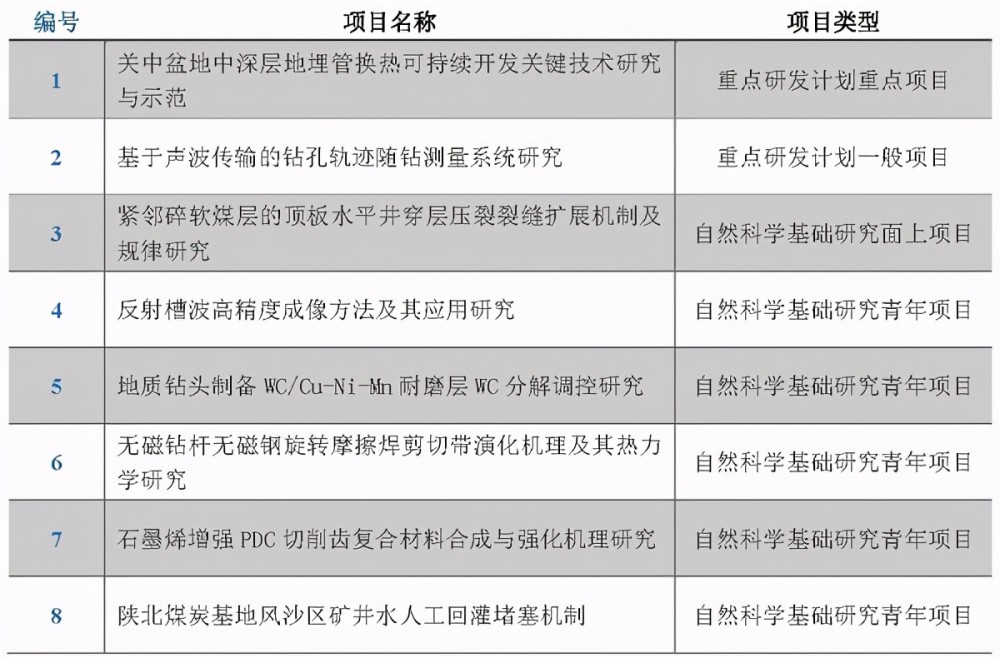 | 编号 | 项目名称 | 项目类型 |
|---|---|---|
| 1 | 关中盆地中深层地埋管换热可持续开发关键技术研究与示范 | 重点研发计划重点项目 |
| 2 | 基于声波传输的钻孔轨迹随钻测量系统研究 | 重点研发计划一般项目 |
| 3 | 紧邻碎软煤层的顶板水平井穿层压裂裂缝扩展机制及规律研究 | 自然科学基础研究面上项目 |
| 4 | 反射槽波高精度成像方法及其应用研究 | 自然科学基础研究青年项目 |
| 5 | 地质钻头制备 WC/Cu-Ni-Mn 耐磨层 WC 分解调控研究 | 自然科学基础研究青年项目 |
| 6 | 无磁钻杆无磁钢旋转摩擦焊剪切带演化机理及其热力学研究 | 自然科学基础研究青年项目 |
| 7 | 石墨烯增强 PDC 切削齿复合材料合成与强化机理研究 | 自然科学基础研究青年项目 |
| 8 | 陕北煤炭基地风沙区矿井水人工回灌堵塞机制 | 自然科学基础研究青年项目 |